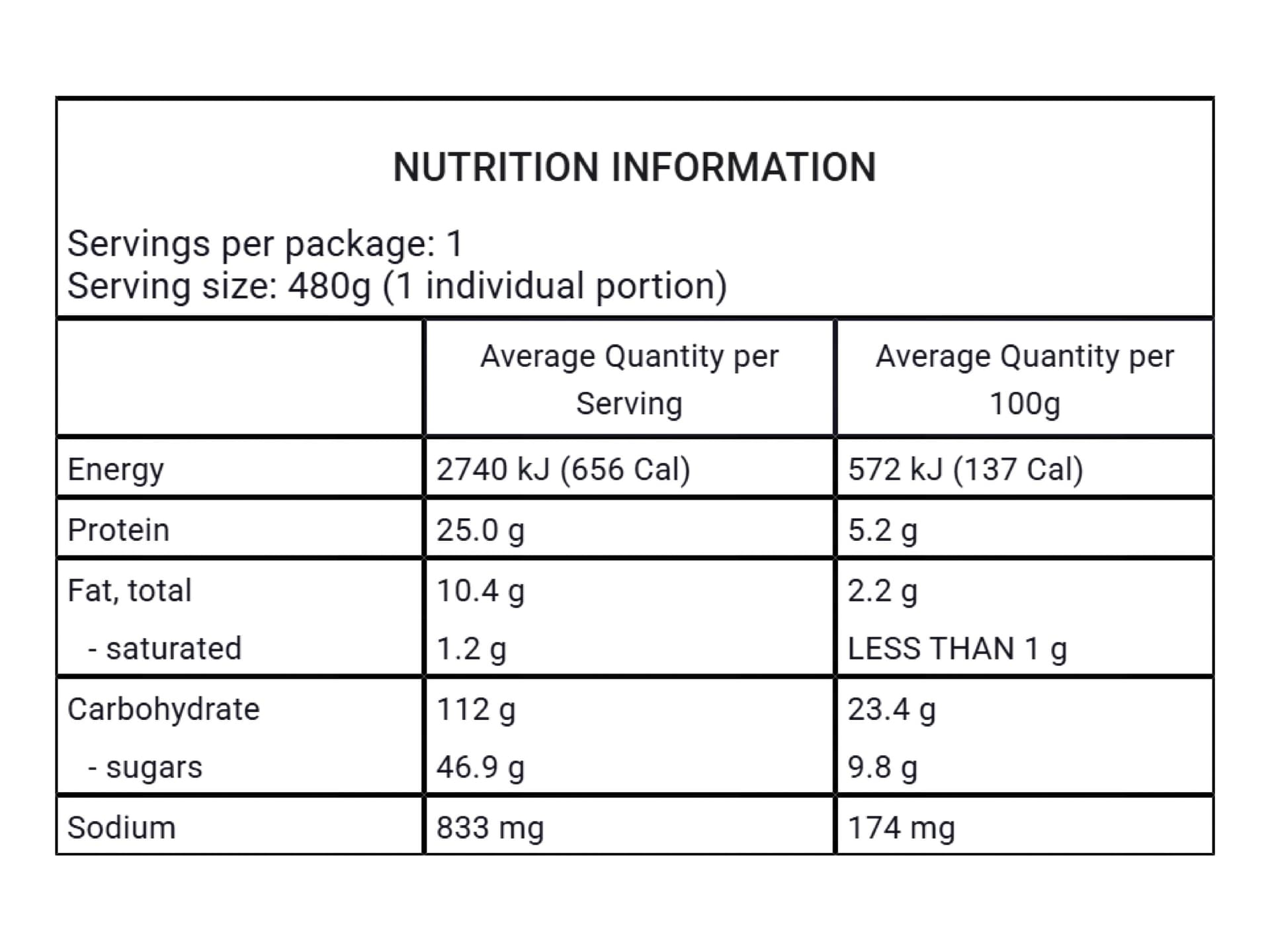 NUTRITION INFORMATION

Servings per package: 1
Serving size: 480g (1 individual portion)

| | Average Quantity per Serving | Average Quantity per 100g |
|---|---|---|
| Energy | 2740 kJ (656 Cal) | 572 kJ (137 Cal) |
| Protein | 25.0 g | 5.2 g |
| Fat, total | 10.4 g | 2.2 g |
| - saturated | 1.2 g | LESS THAN 1 g |
| Carbohydrate | 112 g | 23.4 g |
| - sugars | 46.9 g | 9.8 g |
| Sodium | 833 mg | 174 mg |